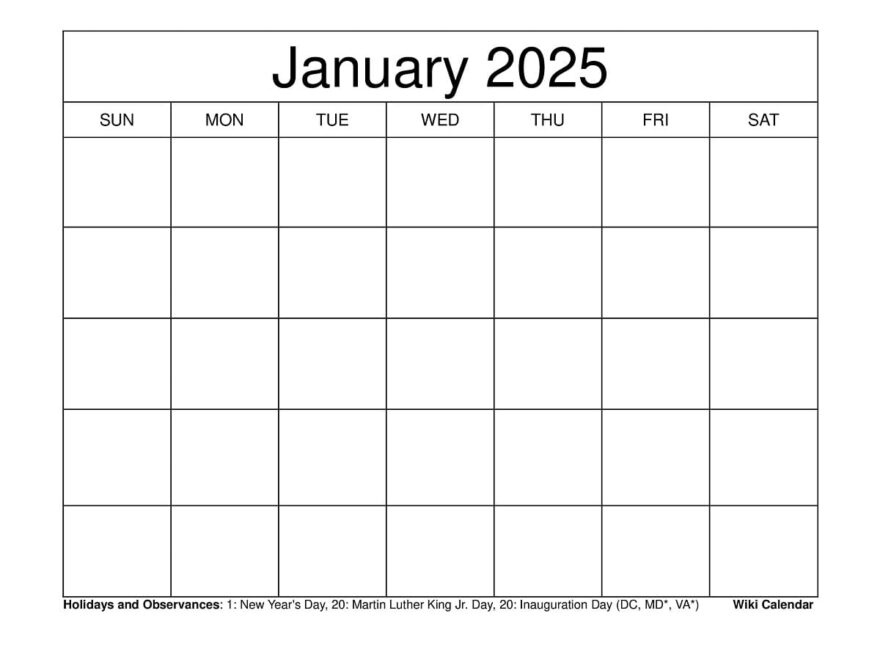 January 2025

| SUN | MON | TUE | WED | THU | FRI | SAT |
|---|---|---|---|---|---|---|
| | | | | | | |
| | | | | | | |
| | | | | | | |
| | | | | | | |
| | | | | | | |

Holidays and Observances: 1: New Year's Day, 20: Martin Luther King Jr. Day, 20: Inauguration Day (DC, MD*, VA*)

Wiki Calendar